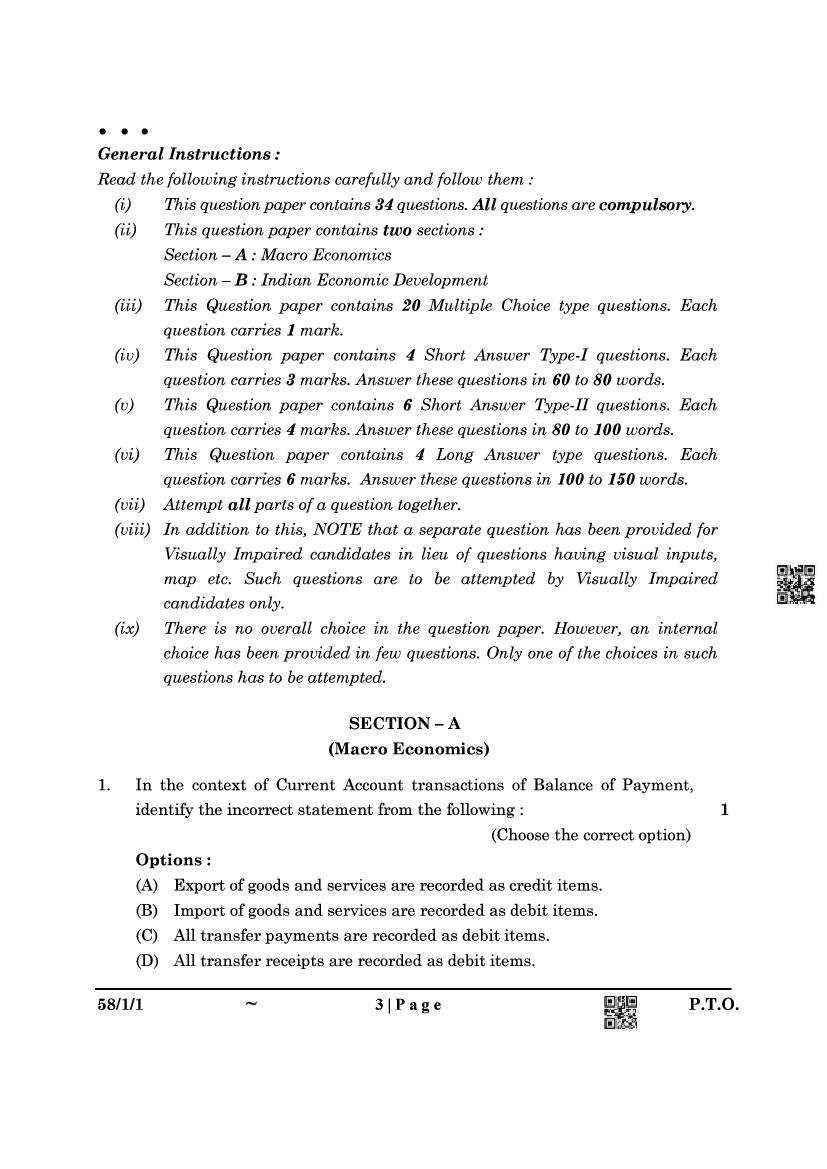 • • •

General Instructions :

Read the following instructions carefully and follow them :

(i) This question paper contains 34 questions. All questions are compulsory.

(ii) This question paper contains two sections :
Section – A : Macro Economics
Section – B : Indian Economic Development

(iii) This Question paper contains 20 Multiple Choice type questions. Each question carries 1 mark.

(iv) This Question paper contains 4 Short Answer Type-I questions. Each question carries 3 marks. Answer these questions in 60 to 80 words.

(v) This Question paper contains 6 Short Answer Type-II questions. Each question carries 4 marks. Answer these questions in 80 to 100 words.

(vi) This Question paper contains 4 Long Answer type questions. Each question carries 6 marks. Answer these questions in 100 to 150 words.

(vii) Attempt all parts of a question together.

(viii) In addition to this, NOTE that a separate question has been provided for Visually Impaired candidates in lieu of questions having visual inputs, map etc. Such questions are to be attempted by Visually Impaired candidates only.

(ix) There is no overall choice in the question paper. However, an internal choice has been provided in few questions. Only one of the choices in such questions has to be attempted.

SECTION – A
(Macro Economics)

1. In the context of Current Account transactions of Balance of Payment, identify the incorrect statement from the following : 1
(Choose the correct option)

Options :
(A) Export of goods and services are recorded as credit items.
(B) Import of goods and services are recorded as debit items.
(C) All transfer payments are recorded as debit items.
(D) All transfer receipts are recorded as debit items.

58/1/1 ~ 3 | P a g e P.T.O.